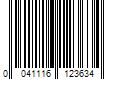 0 041116 123634